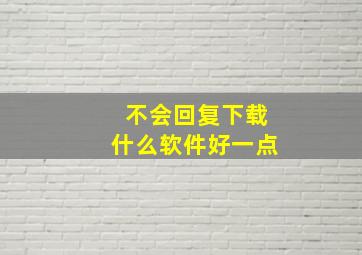 不会回复下载
什么软件好一点